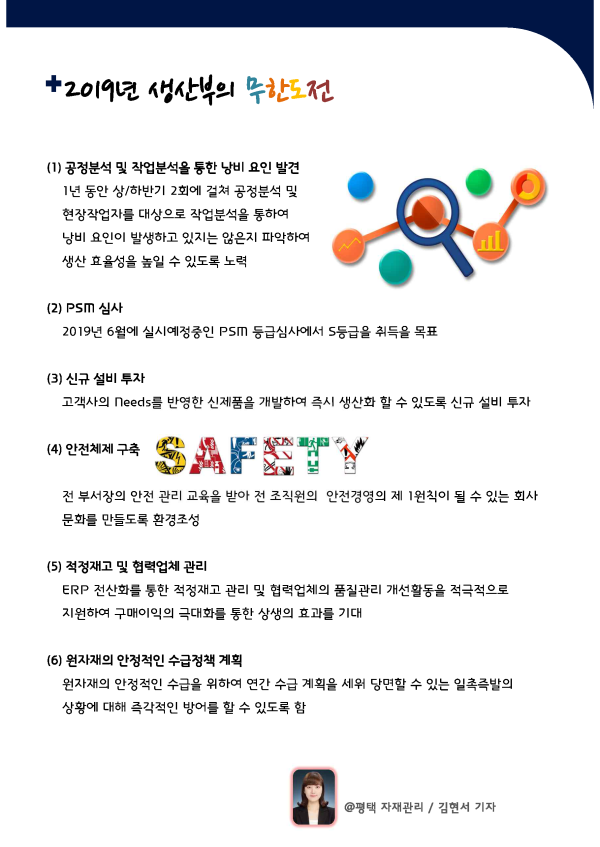 +2019년 생산부의 무한도전

(1) 공정분석 및 작업분석을 통한 낭비 요인 발견
1년 동안 상/하반기 2회에 걸쳐 공정분석 및 현장작업자를 대상으로 작업분석을 통하여 낭비 요인이 발생하고 있지는 않은지 파악하여 생산 효율성을 높일 수 있도록 노력

(2) PSM 심사
2019년 6월에 실시예정중인 PSM 등급심사에서 S등급을 취득을 목표

(3) 신규 설비 투자
고객사의 Needs를 반영한 신제품을 개발하여 즉시 생산화 할 수 있도록 신규 설비 투자

(4) 안전체제 구축 SAFETY
전 부서장의 안전 관리 교육을 받아 전 조직원의 안전경영의 제 1원칙이 될 수 있는 회사 문화를 만들도록 환경조성

(5) 적정재고 및 협력업체 관리
ERP 전산화를 통한 적정재고 관리 및 협력업체의 품질관리 개선활동을 적극적으로 지원하여 구매이익의 극대화를 통한 상생의 효과를 기대

(6) 원자재의 안정적인 수급정책 계획
원자재의 안정적인 수급을 위하여 연간 수급 계획을 세워 당면할 수 있는 일촉즉발의 상황에 대해 즉각적인 방어를 할 수 있도록 함

@평택 자재관리 / 김현서 기자